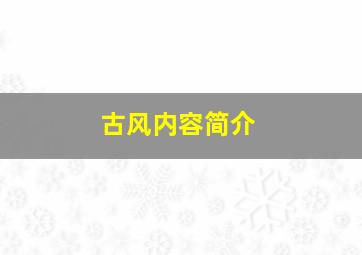 古风内容简介